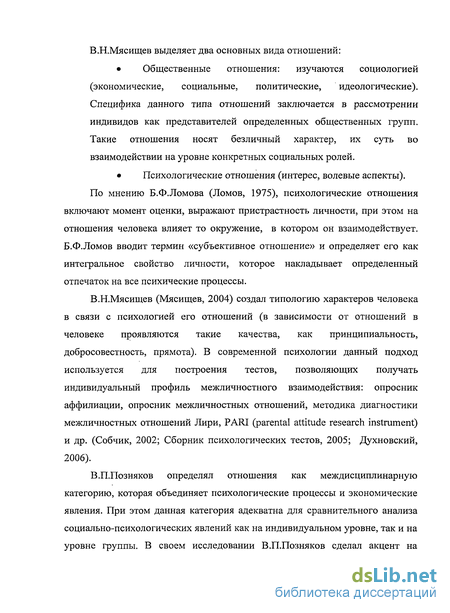 В.Н.Мясищев выделяет два основных вида отношений:

• Общественные отношения: изучаются социологией (экономические, социальные, политические, идеологические). Специфика данного типа отношений заключается в рассмотрении индивидов как представителей определенных общественных групп. Такие отношения носят безличный характер, их суть во взаимодействии на уровне конкретных социальных ролей.

• Психологические отношения (интерес, волевые аспекты).

По мнению Б.Ф.Ломова (Ломов, 1975), психологические отношения включают момент оценки, выражают пристрастность личности, при этом на отношения человека влияет то окружение, в котором он взаимодействует. Б.Ф.Ломов вводит термин «субъективное отношение» и определяет его как интегральное свойство личности, которое накладывает определенный отпечаток на все психические процессы.

В.Н.Мясищев (Мясищев, 2004) создал типологию характеров человека в связи с психологией его отношений (в зависимости от отношений в человеке проявляются такие качества, как принципиальность, добросовестность, прямота). В современной психологии данный подход используется для построения тестов, позволяющих получать индивидуальный профиль межличностного взаимодействия: опросник аффилиации, опросник межличностных отношений, методика диагностики межличностных отношений Лири, PARI (parental attitude research instrument) и др. (Собчик, 2002; Сборник психологических тестов, 2005; Духновский, 2006).

В.П.Позняков определял отношения как междисциплинарную категорию, которая объединяет психологические процессы и экономические явления. При этом данная категория адекватна для сравнительного анализа социально-психологических явлений как на индивидуальном уровне, так и на уровне группы. В своем исследовании В.П.Позняков сделал акцент на

dsLib.net
библиотека диссертаций